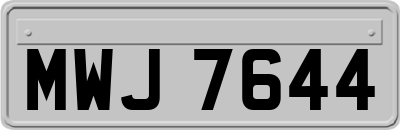 MWJ 7644